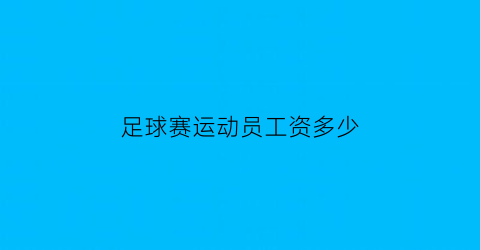 足球赛运动员工资多少